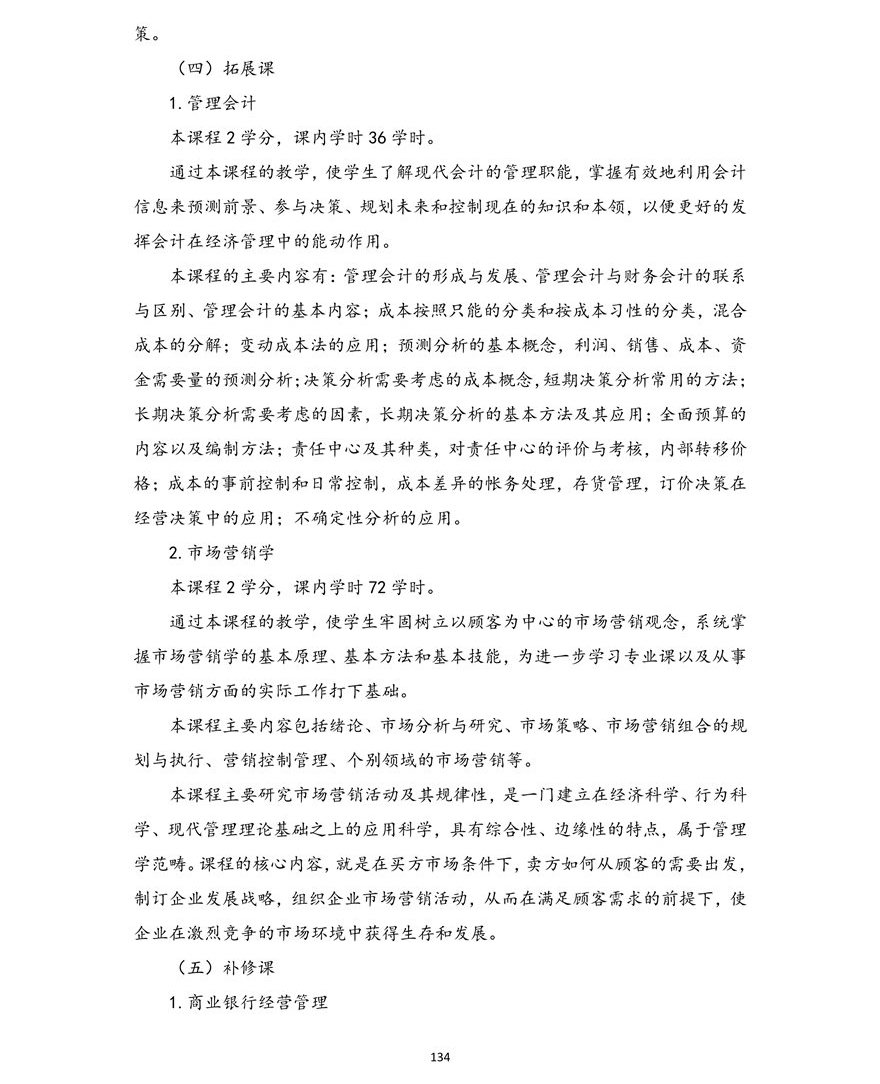 策。

（四）拓展课

1.管理会计

本课程2学分，课内学时36学时。

通过本课程的教学，使学生了解现代会计的管理职能，掌握有效地利用会计信息来预测前景、参与决策、规划未来和控制现在的知识和本领，以便更好的发挥会计在经济管理中的能动作用。

本课程的主要内容有：管理会计的形成与发展、管理会计与财务会计的联系与区别、管理会计的基本内容；成本按照只能的分类和按成本习性的分类，混合成本的分解；变动成本法的应用；预测分析的基本概念，利润、销售、成本、资金需要量的预测分析；决策分析需要考虑的成本概念，短期决策分析常用的方法；长期决策分析需要考虑的因素，长期决策分析的基本方法及其应用；全面预算的内容以及编制方法；责任中心及其种类，对责任中心的评价与考核，内部转移价格；成本的事前控制和日常控制，成本差异的帐务处理，存货管理，订价决策在经营决策中的应用；不确定性分析的应用。

2.市场营销学

本课程2学分，课内学时72学时。

通过本课程的教学，使学生牢固树立以顾客为中心的市场营销观念，系统掌握市场营销学的基本原理、基本方法和基本技能，为进一步学习专业课以及从事市场营销方面的实际工作打下基础。

本课程主要内容包括绪论、市场分析与研究、市场策略、市场营销组合的规划与执行、营销控制管理、个别领域的市场营销等。

本课程主要研究市场营销活动及其规律性，是一门建立在经济科学、行为科学、现代管理理论基础之上的应用科学，具有综合性、边缘性的特点，属于管理学范畴。课程的核心内容，就是在买方市场条件下，卖方如何从顾客的需要出发，制订企业发展战略，组织企业市场营销活动，从而在满足顾客需求的前提下，使企业在激烈竞争的市场环境中获得生存和发展。

（五）补修课

1.商业银行经营管理

134